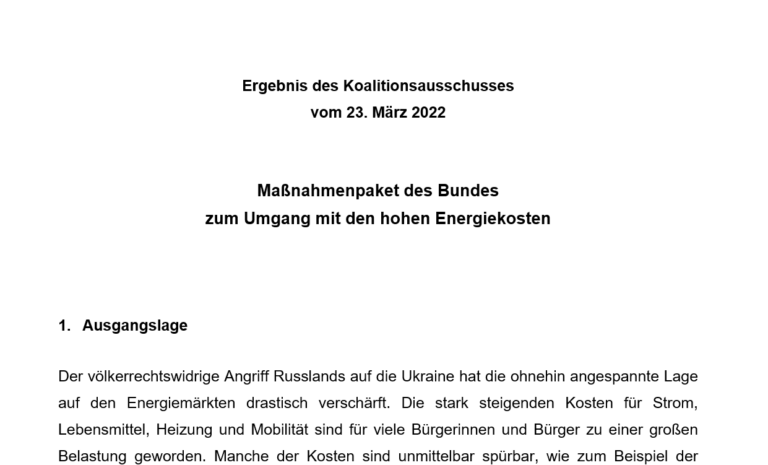 Ergebnis des Koalitionsausschusses
vom 23. März 2022

Maßnahmenpaket des Bundes
zum Umgang mit den hohen Energiekosten

1. Ausgangslage

Der völkerrechtswidrige Angriff Russlands auf die Ukraine hat die ohnehin angespannte Lage auf den Energiemärkten drastisch verschärft. Die stark steigenden Kosten für Strom, Lebensmittel, Heizung und Mobilität sind für viele Bürgerinnen und Bürger zu einer großen Belastung geworden. Manche der Kosten sind unmittelbar spürbar, wie zum Beispiel der